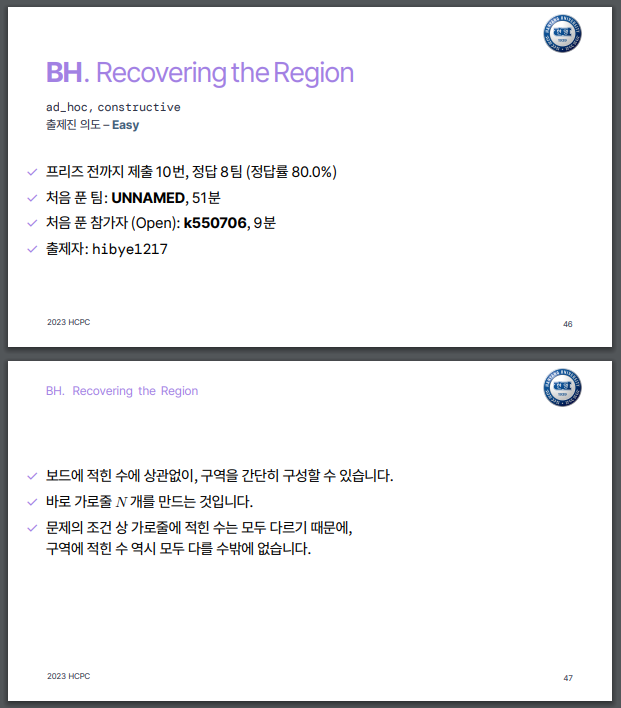 BH. Recovering the Region

ad_hoc, constructive
출제진 의도 – Easy

✓ 프리즈 전까지 제출 10번, 정답 8팀 (정답률 80.0%)
✓ 처음 푼 팀: UNNAMED, 51분
✓ 처음 푼 참가자 (Open): k550706, 9분
✓ 출제자: hibye1217

2023 HCPC

46

BH. Recovering the Region

✓ 보드에 적힌 수에 상관없이, 구역을 간단히 구성할 수 있습니다.
✓ 바로 가로줄 $N$ 개를 만드는 것입니다.
✓ 문제의 조건 상 가로줄에 적힌 수는 모두 다르기 때문에, 구역에 적힌 수 역시 모두 다를 수밖에 없습니다.

2023 HCPC

47